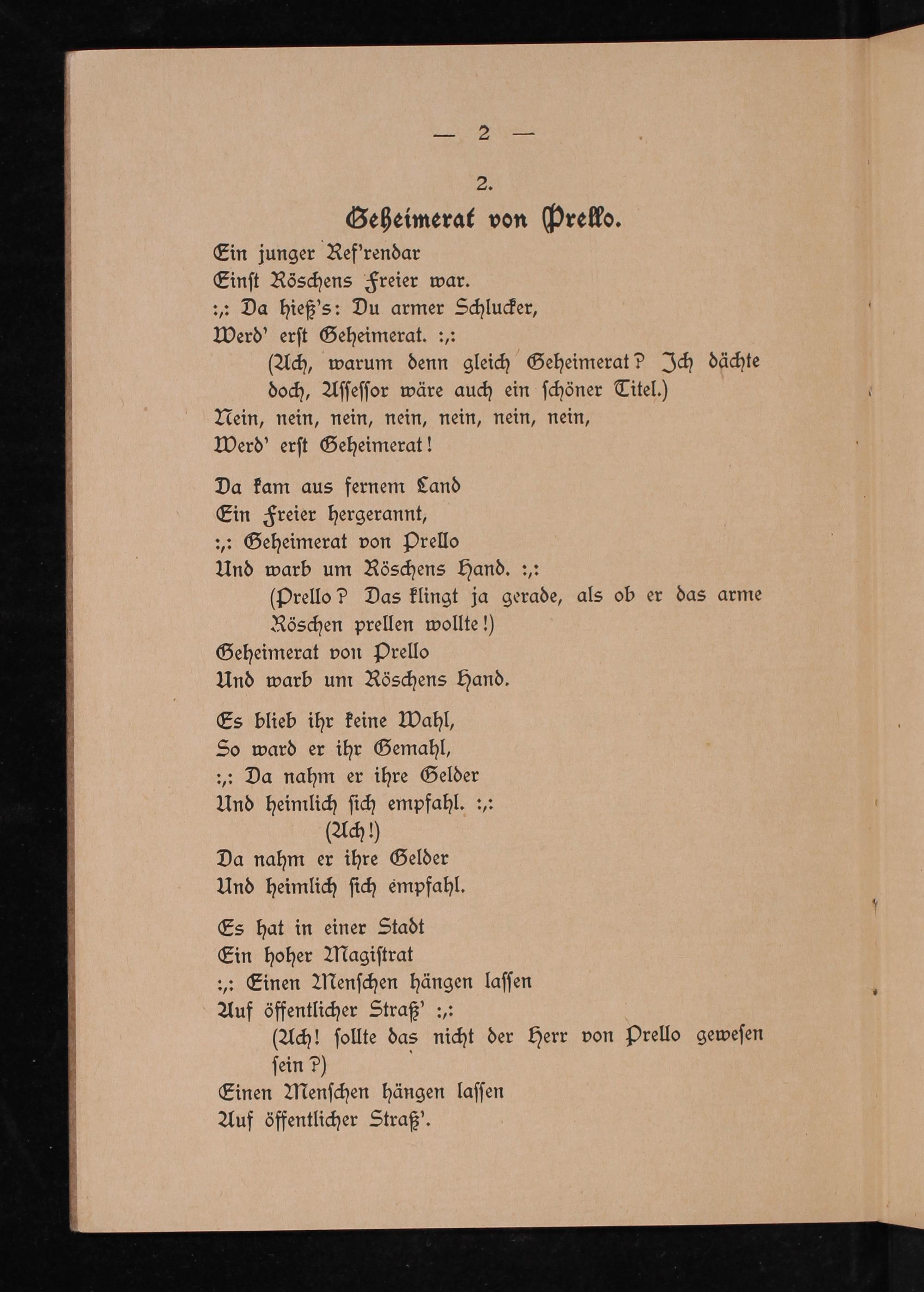 — 2 —

2.

Geheimerat von Prello.

Ein junger Ref'rendar
Einst Röschens Freier war.
:,: Da hieß's: Du armer Schlucker,
Werd' erst Geheimerat. :,:
(Ach, warum denn gleich Geheimerat? Ich dächte doch, Assessor wäre auch ein schöner Titel.)
Nein, nein, nein, nein, nein, nein, nein,
Werd' erst Geheimerat!

Da kam aus fernem Land
Ein Freier hergerannt,
:,: Geheimerat von Prello
Und warb um Röschens Hand. :,:
(Prello? Das klingt ja gerade, als ob er das arme Röschen prellen wollte!)
Geheimerat von Prello
Und warb um Röschens Hand.

Es blieb ihr keine Wahl,
So ward er ihr Gemahl,
:,: Da nahm er ihre Gelder
Und heimlich sich empfahl. :,:
(Ach!)
Da nahm er ihre Gelder
Und heimlich sich empfahl.

Es hat in einer Stadt
Ein hoher Magistrat
:,: Einen Menschen hängen lassen
Auf öffentlicher Straß' :,:
(Ach! sollte das nicht der Herr von Prello gewesen sein?)
Einen Menschen hängen lassen
Auf öffentlicher Straß'.